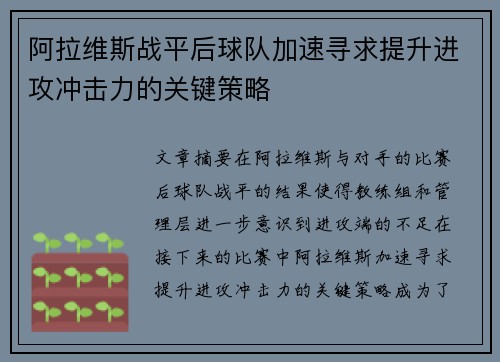 阿拉维斯战平后球队加速寻求提升进攻冲击力的关键策略

文章摘要在阿拉维斯与对手的比赛后球队战平的结果使得教练组和管理层进一步意识到进攻端的不足在接下来的比赛中阿拉维斯加速寻求提升进攻冲击力的关键策略成为了